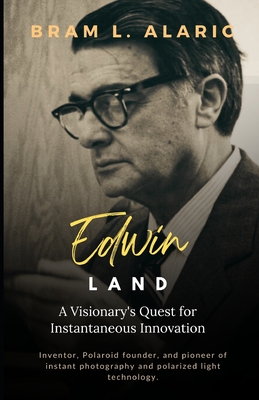 BRAM L. ALARIC

Edwin
LAND

A Visionary's Quest for Instantaneous Innovation

Inventor, Polaroid founder, and pioneer of instant photography and polarized light technology.